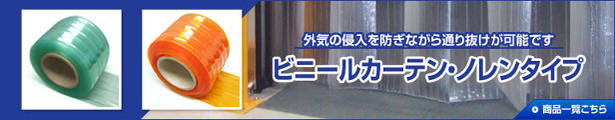 外気の侵入を防ぎながら通り抜けが可能です

ビニールカーテン・ノレンタイプ

商品一覧こちら